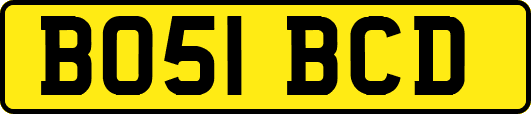 BO51 BCD